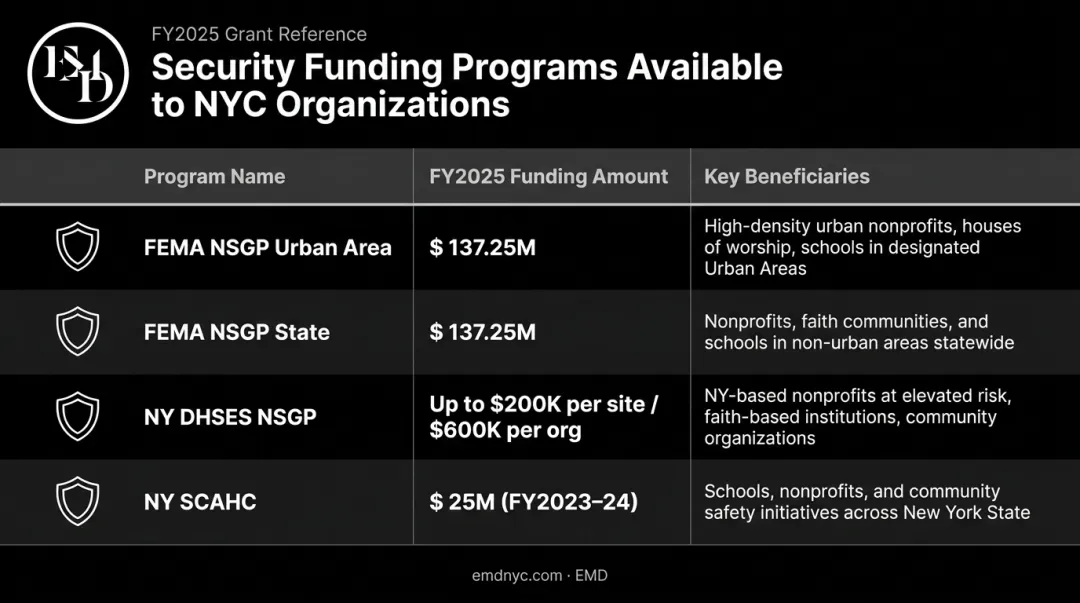 EMD

FY2025 Grant Reference

Security Funding Programs Available to NYC Organizations

| Program Name | FY2025 Funding Amount | Key Beneficiaries |
|---|---|---|
| FEMA NSGP Urban Area | \$ 137.25M | High-density urban nonprofits, houses of worship, schools in designated Urban Areas |
| FEMA NSGP State | \$ 137.25M | Nonprofits, faith communities, and schools in non-urban areas statewide |
| NY DHSES NSGP | Up to \$200K per site / \$600K per org | NY-based nonprofits at elevated risk, faith-based institutions, community organizations |
| NY SCAHC | \$ 25M (FY2023–24) | Schools, nonprofits, and community safety initiatives across New York State |

emdnyc.com · EMD